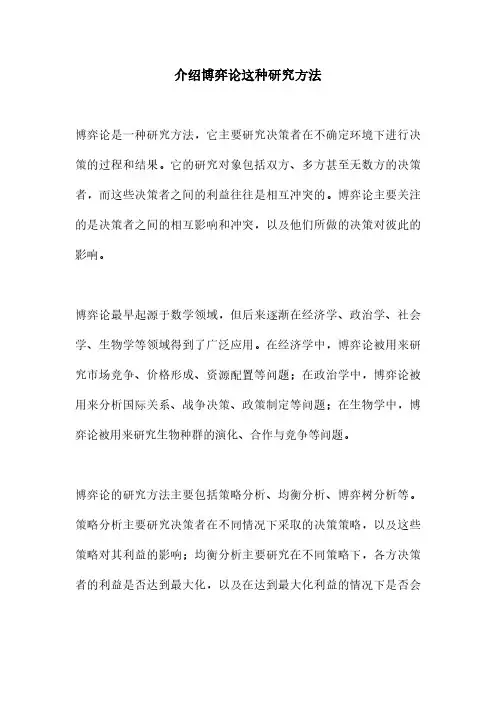 介绍博弈论这种研究方法

博弈论是一种研究方法，它主要研究决策者在不确定环境下进行决策的过程和结果。它的研究对象包括双方、多方甚至无数方的决策者，而这些决策者之间的利益往往是相互冲突的。博弈论主要关注的是决策者之间的相互影响和冲突，以及他们所做的决策对彼此的影响。

博弈论最早起源于数学领域，但后来逐渐在经济学、政治学、社会学、生物学等领域得到了广泛应用。在经济学中，博弈论被用来研究市场竞争、价格形成、资源配置等问题；在政治学中，博弈论被用来分析国际关系、战争决策、政策制定等问题；在生物学中，博弈论被用来研究生物种群的演化、合作与竞争等问题。

博弈论的研究方法主要包括策略分析、均衡分析、博弈树分析等。策略分析主要研究决策者在不同情况下采取的决策策略，以及这些策略对其利益的影响；均衡分析主要研究在不同策略下，各方决策者的利益是否达到最大化，以及在达到最大化利益的情况下是否会